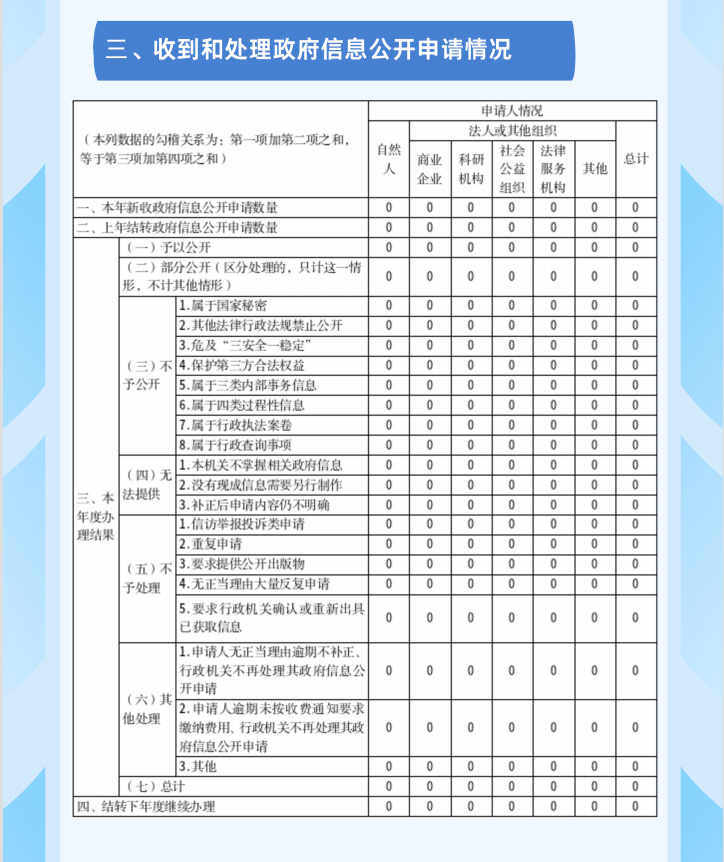 三、收到和处理政府信息公开申请情况

| （本列数据的勾稽关系为：第一项加第二项之和，等于第三项加第四项之和） | | | 申请人情况 | | | | | | |
|---|---|---|---|---|---|---|---|---|---|
| | | | 自然人 | 法人或其他组织 | | | | | 总计 |
| | | | | 商业企业 | 科研机构 | 社会公益组织 | 法律服务机构 | 其他 | |
| 一、本年新收政府信息公开申请数量 | | | 0 | 0 | 0 | 0 | 0 | 0 | 0 |
| 二、上年结转政府信息公开申请数量 | | | 0 | 0 | 0 | 0 | 0 | 0 | 0 |
| 三、本年度办理结果 | （一）予以公开 | | 0 | 0 | 0 | 0 | 0 | 0 | 0 |
| | （二）部分公开（区分处理的，只计这一情形，不计其他情形） | | 0 | 0 | 0 | 0 | 0 | 0 | 0 |
| | （三）不予公开 | 1.属于国家秘密 | 0 | 0 | 0 | 0 | 0 | 0 | 0 |
| | | 2.其他法律行政法规禁止公开 | 0 | 0 | 0 | 0 | 0 | 0 | 0 |
| | | 3.危及“三安全一稳定” | 0 | 0 | 0 | 0 | 0 | 0 | 0 |
| | | 4.保护第三方合法权益 | 0 | 0 | 0 | 0 | 0 | 0 | 0 |
| | | 5.属于三类内部事务信息 | 0 | 0 | 0 | 0 | 0 | 0 | 0 |
| | | 6.属于四类过程性信息 | 0 | 0 | 0 | 0 | 0 | 0 | 0 |
| | | 7.属于行政执法案卷 | 0 | 0 | 0 | 0 | 0 | 0 | 0 |
| | | 8.属于行政查询事项 | 0 | 0 | 0 | 0 | 0 | 0 | 0 |
| | （四）无法提供 | 1.本机关不掌握相关政府信息 | 0 | 0 | 0 | 0 | 0 | 0 | 0 |
| | | 2.没有现成信息需要另行制作 | 0 | 0 | 0 | 0 | 0 | 0 | 0 |
| | | 3.补正后申请内容仍不明确 | 0 | 0 | 0 | 0 | 0 | 0 | 0 |
| | （五）不予处理 | 1.信访举报投诉类申请 | 0 | 0 | 0 | 0 | 0 | 0 | 0 |
| | | 2.重复申请 | 0 | 0 | 0 | 0 | 0 | 0 | 0 |
| | | 3.要求提供公开出版物 | 0 | 0 | 0 | 0 | 0 | 0 | 0 |
| | | 4.无正当理由大量反复申请 | 0 | 0 | 0 | 0 | 0 | 0 | 0 |
| | | 5.要求行政机关确认或重新出具已获取信息 | 0 | 0 | 0 | 0 | 0 | 0 | 0 |
| | （六）其他处理 | 1.申请人无正当理由逾期不补正、行政机关不再处理其政府信息公开申请 | 0 | 0 | 0 | 0 | 0 | 0 | 0 |
| | | 2.申请人逾期未按收费通知要求缴纳费用、行政机关不再处理其政府信息公开申请 | 0 | 0 | 0 | 0 | 0 | 0 | 0 |
| | | 3.其他 | 0 | 0 | 0 | 0 | 0 | 0 | 0 |
| | （七）总计 | | 0 | 0 | 0 | 0 | 0 | 0 | 0 |
| 四、结转下年度继续办理 | | | 0 | 0 | 0 | 0 | 0 | 0 | 0 |